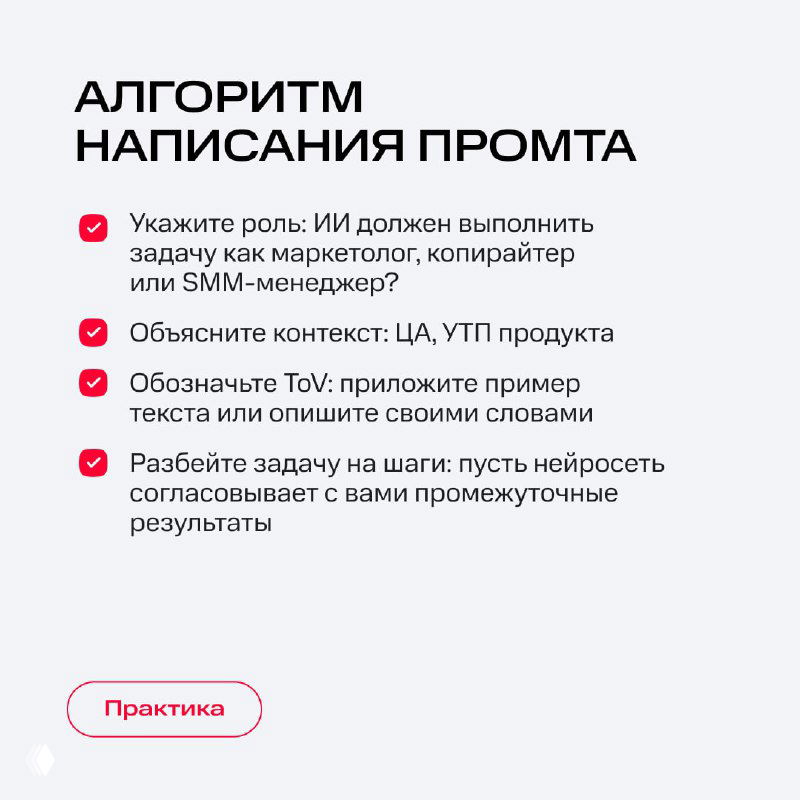 АЛГОРИТМ НАПИСАНИЯ ПРОМТА

Укажите роль: ИИ должен выполнить задачу как маркетолог, копирайтер или SMM-менеджер?

Объясните контекст: ЦА, УТП продукта

Обозначьте ToV: приложите пример текста или опишите своими словами

Разбейте задачу на шаги: пусть нейросеть согласовывает с вами промежуточные результаты

Практика